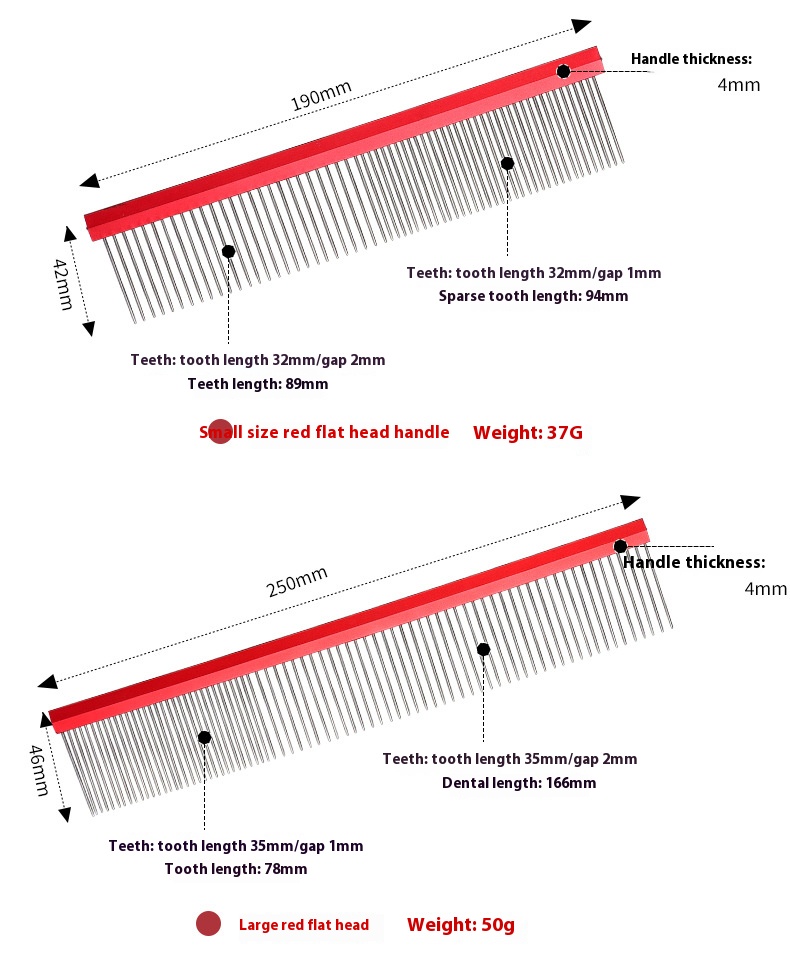 190mm

Handle thickness:
4mm

42mm

Teeth: tooth length 32mm/gap 1mm
Sparse tooth length: 94mm

Teeth: tooth length 32mm/gap 2mm
Teeth length: 89mm

Small size red flat head handle Weight: 37G

250mm

Handle thickness:
4mm

46mm

Teeth: tooth length 35mm/gap 2mm
Dental length: 166mm

Teeth: tooth length 35mm/gap 1mm
Tooth length: 78mm

Large red flat head Weight: 50g